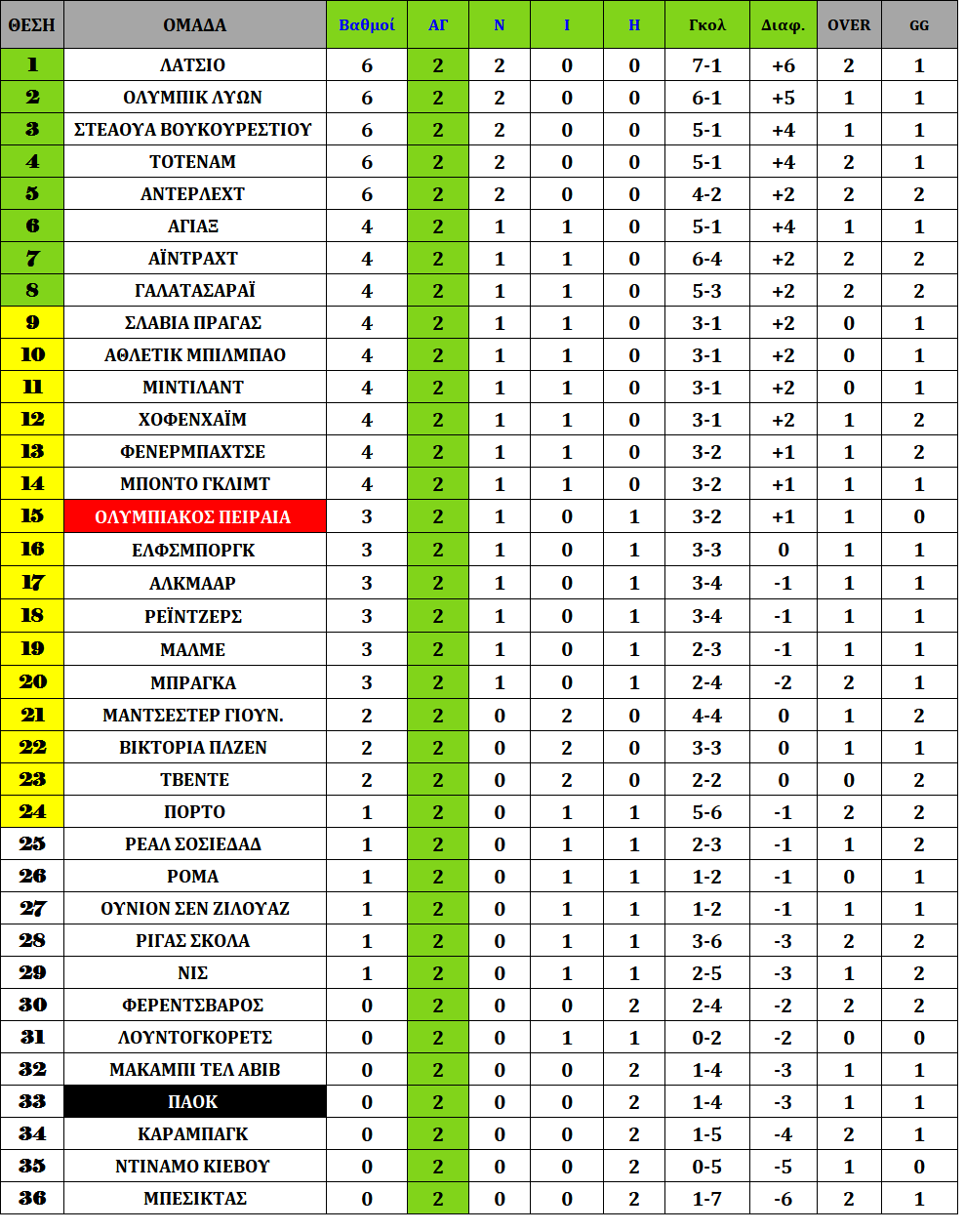 | ΘΕΣΗ | ΟΜΑΔΑ | Βαθμοί | ΑΓ | Ν | Ι | Η | Γκολ | Διαφ. | OVER | GG |
|---|---|---|---|---|---|---|---|---|---|---|
| 1 | ΛΑΤΣΙΟ | 6 | 2 | 2 | 0 | 0 | 7-1 | +6 | 2 | 1 |
| 2 | ΟΛΥΜΠΙΚ ΛΥΩΝ | 6 | 2 | 2 | 0 | 0 | 6-1 | +5 | 1 | 1 |
| 3 | ΣΤΕΑΟΥΑ ΒΟΥΚΟΥΡΕΣΤΙΟΥ | 6 | 2 | 2 | 0 | 0 | 5-1 | +4 | 1 | 1 |
| 4 | ΤΟΤΕΝΑΜ | 6 | 2 | 2 | 0 | 0 | 5-1 | +4 | 2 | 1 |
| 5 | ΑΝΤΕΡΛΕΧΤ | 6 | 2 | 2 | 0 | 0 | 4-2 | +2 | 2 | 2 |
| 6 | ΑΓΙΑΞ | 4 | 2 | 1 | 1 | 0 | 5-1 | +4 | 1 | 1 |
| 7 | ΑΪΝΤΡΑΧΤ | 4 | 2 | 1 | 1 | 0 | 6-4 | +2 | 2 | 2 |
| 8 | ΓΑΛΑΤΑΣΑΡΑΪ | 4 | 2 | 1 | 1 | 0 | 5-3 | +2 | 2 | 2 |
| 9 | ΣΛΑΒΙΑ ΠΡΑΓΑΣ | 4 | 2 | 1 | 1 | 0 | 3-1 | +2 | 0 | 1 |
| 10 | ΑΘΛΕΤΙΚ ΜΠΙΛΜΠΑΟ | 4 | 2 | 1 | 1 | 0 | 3-1 | +2 | 0 | 1 |
| 11 | ΜΙΝΤΙΛΑΝΤ | 4 | 2 | 1 | 1 | 0 | 3-1 | +2 | 0 | 1 |
| 12 | ΧΟΦΕΝΧΑΪΜ | 4 | 2 | 1 | 1 | 0 | 3-1 | +2 | 1 | 2 |
| 13 | ΦΕΝΕΡΜΠΑΧΤΣΕ | 4 | 2 | 1 | 1 | 0 | 3-2 | +1 | 1 | 2 |
| 14 | ΜΠΟΝΤΟ ΓΚΛΙΜΤ | 4 | 2 | 1 | 1 | 0 | 3-2 | +1 | 1 | 1 |
| 15 | ΟΛΥΜΠΙΑΚΟΣ ΠΕΙΡΑΙΑ | 3 | 2 | 1 | 0 | 1 | 3-2 | +1 | 1 | 0 |
| 16 | ΕΛΦΣΜΠΟΡΓΚ | 3 | 2 | 1 | 0 | 1 | 3-3 | 0 | 1 | 1 |
| 17 | ΑΛΚΜΑΑΡ | 3 | 2 | 1 | 0 | 1 | 3-4 | -1 | 1 | 1 |
| 18 | ΡΕΪΝΤΖΕΡΣ | 3 | 2 | 1 | 0 | 1 | 3-4 | -1 | 1 | 1 |
| 19 | ΜΑΛΜΕ | 3 | 2 | 1 | 0 | 1 | 2-3 | -1 | 1 | 1 |
| 20 | ΜΠΡΑΓΚΑ | 3 | 2 | 1 | 0 | 1 | 2-4 | -2 | 2 | 1 |
| 21 | ΜΑΝΤΣΕΣΤΕΡ ΓΙΟΥΝ. | 2 | 2 | 0 | 2 | 0 | 4-4 | 0 | 1 | 2 |
| 22 | ΒΙΚΤΟΡΙΑ ΠΛΖΕΝ | 2 | 2 | 0 | 2 | 0 | 3-3 | 0 | 1 | 1 |
| 23 | ΤΒΕΝΤΕ | 2 | 2 | 0 | 2 | 0 | 2-2 | 0 | 0 | 2 |
| 24 | ΠΟΡΤΟ | 1 | 2 | 0 | 1 | 1 | 5-6 | -1 | 2 | 2 |
| 25 | ΡΕΑΛ ΣΟΣΙΕΔΑΔ | 1 | 2 | 0 | 1 | 1 | 2-3 | -1 | 1 | 2 |
| 26 | ΡΟΜΑ | 1 | 2 | 0 | 1 | 1 | 1-2 | -1 | 0 | 1 |
| 27 | ΟΥΝΙΟΝ ΣΕΝ ΖΙΛΟΥΑΖ | 1 | 2 | 0 | 1 | 1 | 1-2 | -1 | 1 | 1 |
| 28 | ΡΙΓΑΣ ΣΚΟΛΑ | 1 | 2 | 0 | 1 | 1 | 3-6 | -3 | 2 | 2 |
| 29 | ΝΙΣ | 1 | 2 | 0 | 1 | 1 | 2-5 | -3 | 1 | 2 |
| 30 | ΦΕΡΕΝΤΣΒΑΡΟΣ | 0 | 2 | 0 | 0 | 2 | 2-4 | -2 | 2 | 2 |
| 31 | ΛΟΥΝΤΟΓΚΟΡΕΤΣ | 0 | 2 | 0 | 1 | 1 | 0-2 | -2 | 0 | 0 |
| 32 | ΜΑΚΑΜΠΙ ΤΕΛ ΑΒΙΒ | 0 | 2 | 0 | 0 | 2 | 1-4 | -3 | 1 | 1 |
| 33 | ΠΑΟΚ | 0 | 2 | 0 | 0 | 2 | 1-4 | -3 | 1 | 1 |
| 34 | ΚΑΡΑΜΠΑΓΚ | 0 | 2 | 0 | 0 | 2 | 1-5 | -4 | 2 | 1 |
| 35 | ΝΤΙΝΑΜΟ ΚΙΕΒΟΥ | 0 | 2 | 0 | 0 | 2 | 0-5 | -5 | 1 | 0 |
| 36 | ΜΠΕΣΙΚΤΑΣ | 0 | 2 | 0 | 0 | 2 | 1-7 | -6 | 2 | 1 |